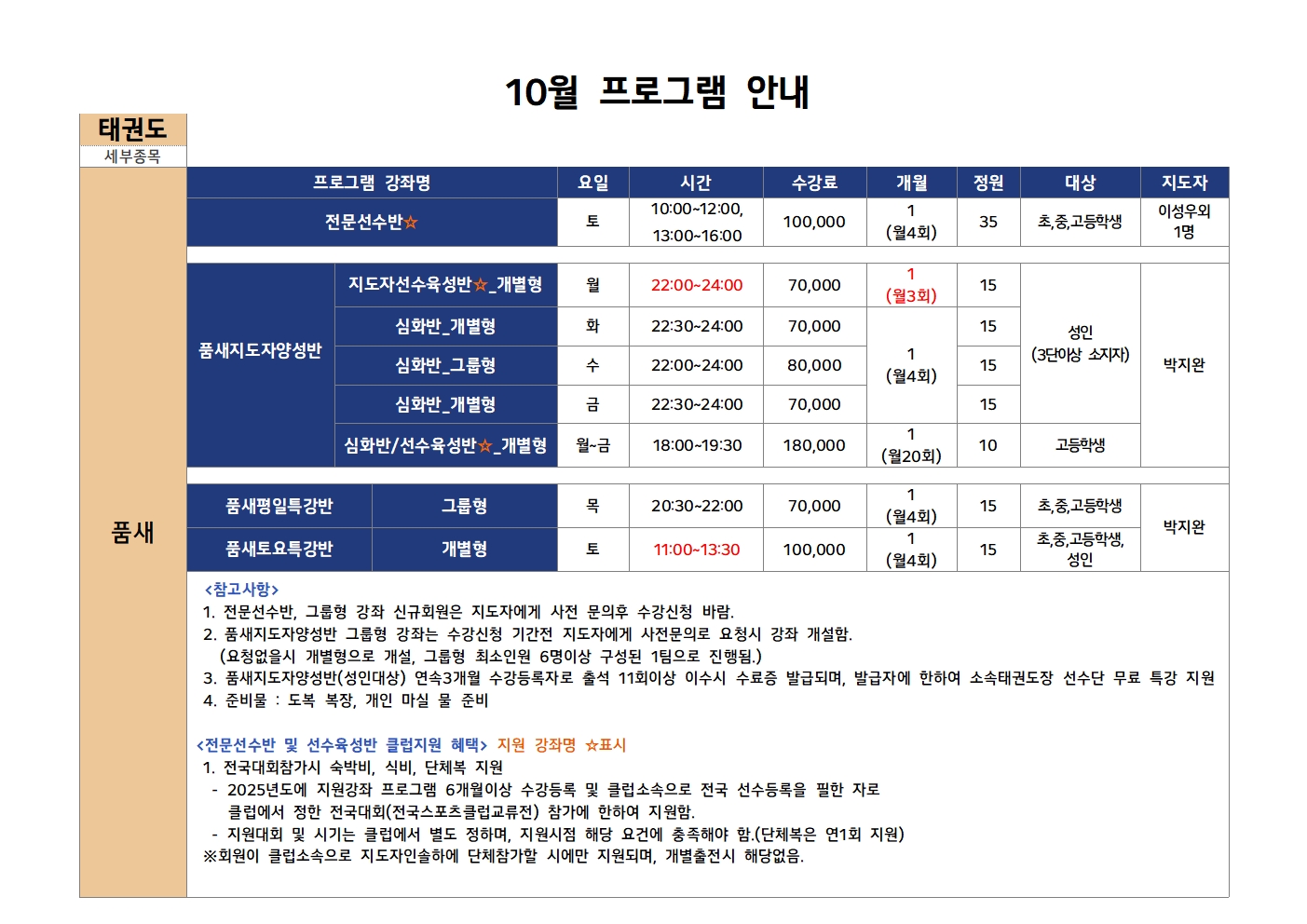 10월 프로그램 안내

태권도
세부종목

품새

| 프로그램 강좌명 | | 요일 | 시간 | 수강료 | 개월 | 정원 | 대상 | 지도자 |
|---|---|---|---|---|---|---|---|---|
| 전문선수반☆ | | 토 | 10:00~12:00, 13:00~16:00 | 100,000 | 1 (월4회) | 35 | 초,중,고등학생 | 이성우외 1명 |
| 품새지도자양성반 | 지도자선수육성반☆_개별형 | 월 | 22:00~24:00 | 70,000 | 1 (월3회) | 15 | 성인 (3단이상 소지자) | 박지완 |
| | 심화반_개별형 | 화 | 22:30~24:00 | 70,000 | 1 (월4회) | 15 | | |
| | 심화반_그룹형 | 수 | 22:00~24:00 | 80,000 | | 15 | | |
| | 심화반_개별형 | 금 | 22:30~24:00 | 70,000 | | 15 | | |
| | 심화반/선수육성반☆_개별형 | 월~금 | 18:00~19:30 | 180,000 | 1 (월20회) | 10 | 고등학생 | |
| 품새평일특강반 | 그룹형 | 목 | 20:30~22:00 | 70,000 | 1 (월4회) | 15 | 초,중,고등학생 | 박지완 |
| 품새토요특강반 | 개별형 | 토 | 11:00~13:30 | 100,000 | 1 (월4회) | 15 | 초,중,고등학생, 성인 | |

<참고사항>
1. 전문선수반, 그룹형 강좌 신규회원은 지도자에게 사전 문의후 수강신청 바람.
2. 품새지도자양성반 그룹형 강좌는 수강신청 기간전 지도자에게 사전문의로 요청시 강좌 개설함.
(요청없을시 개별형으로 개설, 그룹형 최소인원 6명이상 구성된 1팀으로 진행됨.)
3. 품새지도자양성반(성인대상) 연속3개월 수강등록자로 출석 11회이상 이수시 수료증 발급되며, 발급자에 한하여 소속태권도장 선수단 무료 특강 지원
4. 준비물 : 도복 복장, 개인 마실 물 준비

<전문선수반 및 선수육성반 클럽지원 혜택> 지원 강좌명 ☆표시
1. 전국대회참가시 숙박비, 식비, 단체복 지원
- 2025년도에 지원강좌 프로그램 6개월이상 수강등록 및 클럽소속으로 전국 선수등록을 필한 자로 클럽에서 정한 전국대회(전국스포츠클럽교류전) 참가에 한하여 지원함.
- 지원대회 및 시기는 클럽에서 별도 정하며, 지원시점 해당 요건에 충족해야 함.(단체복은 연1회 지원)
※회원이 클럽소속으로 지도자인솔하에 단체참가할 시에만 지원되며, 개별출전시 해당없음.